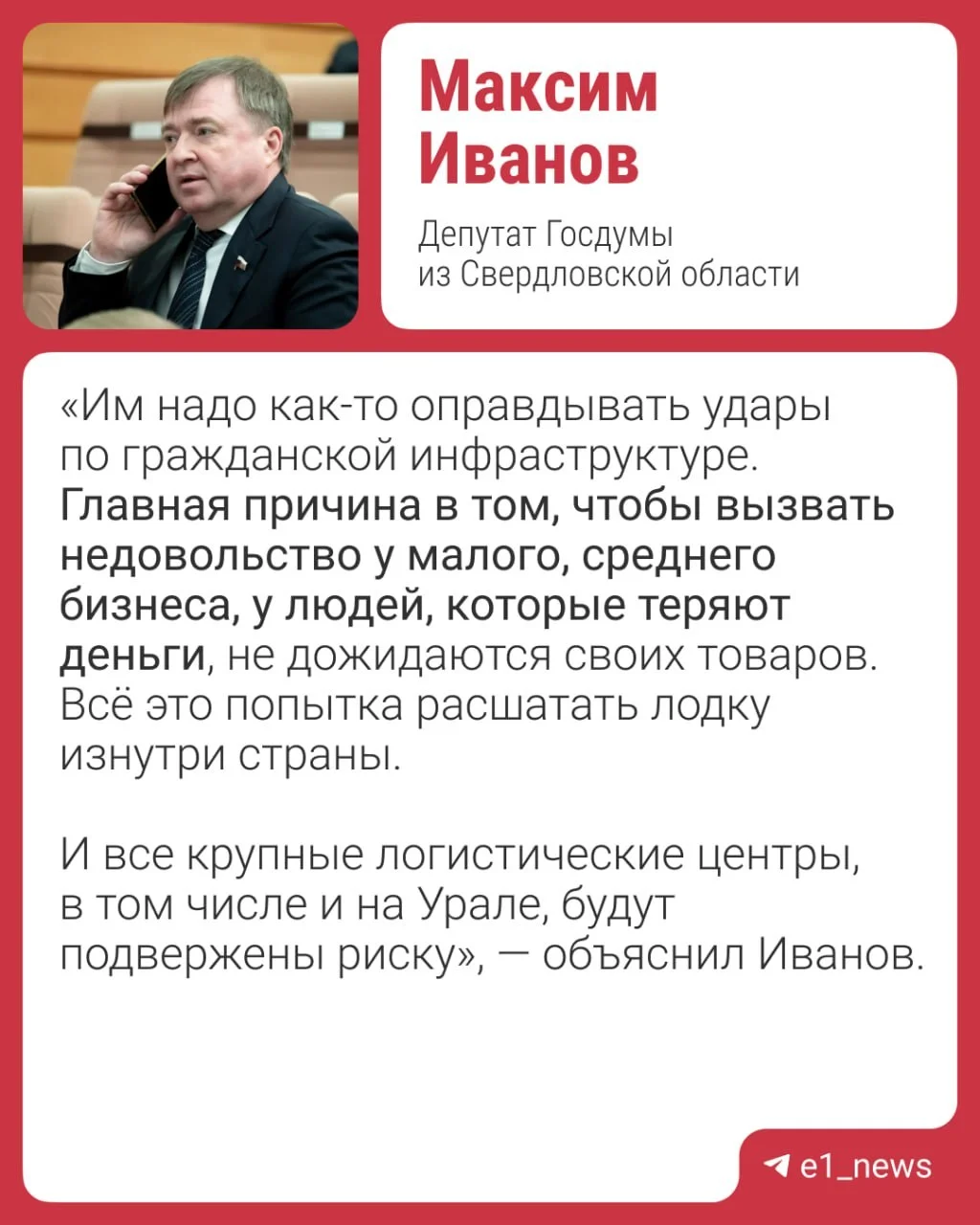 Максим Иванов

Депутат Госдумы из Свердловской области

«Им надо как-то оправдывать удары по гражданской инфраструктуре. Главная причина в том, чтобы вызвать недовольство у малого, среднего бизнеса, у людей, которые теряют деньги, не дожидаются своих товаров. Всё это попытка расшатать лодку изнутри страны.

И все крупные логистические центры, в том числе и на Урале, будут подвержены риску», — объяснил Иванов.

e1_news